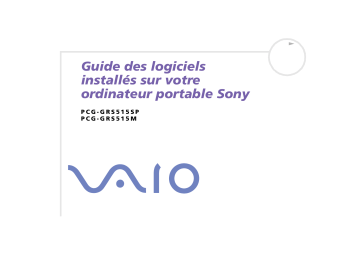 Guide des logiciels installés sur votre ordinateur portable Sony

PCG-GRS515SP
PCG-GRS515M

VAIO